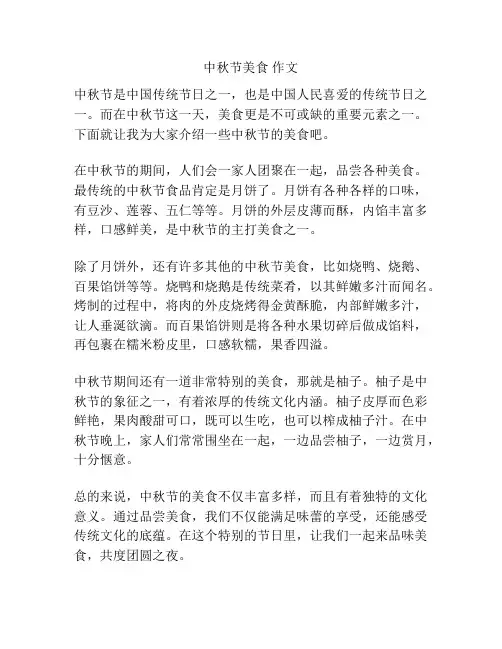 中秋节美食 作文

中秋节是中国传统节日之一，也是中国人民喜爱的传统节日之一。而在中秋节这一天，美食更是不可或缺的重要元素之一。下面就让我为大家介绍一些中秋节的美食吧。

在中秋节的期间，人们会一家人团聚在一起，品尝各种美食。最传统的中秋节食品肯定是月饼了。月饼有各种各样的口味，有豆沙、莲蓉、五仁等等。月饼的外层皮薄而酥，内馅丰富多样，口感鲜美，是中秋节的主打美食之一。

除了月饼外，还有许多其他的中秋节美食，比如烧鸭、烧鹅、百果馅饼等等。烧鸭和烧鹅是传统菜肴，以其鲜嫩多汁而闻名。烤制的过程中，将肉的外皮烧烤得金黄酥脆，内部鲜嫩多汁，让人垂涎欲滴。而百果馅饼则是将各种水果切碎后做成馅料，再包裹在糯米粉皮里，口感软糯，果香四溢。

中秋节期间还有一道非常特别的美食，那就是柚子。柚子是中秋节的象征之一，有着浓厚的传统文化内涵。柚子皮厚而色彩鲜艳，果肉酸甜可口，既可以生吃，也可以榨成柚子汁。在中秋节晚上，家人们常常围坐在一起，一边品尝柚子，一边赏月，十分惬意。

总的来说，中秋节的美食不仅丰富多样，而且有着独特的文化意义。通过品尝美食，我们不仅能满足味蕾的享受，还能感受传统文化的底蕴。在这个特别的节日里，让我们一起来品味美食，共度团圆之夜。